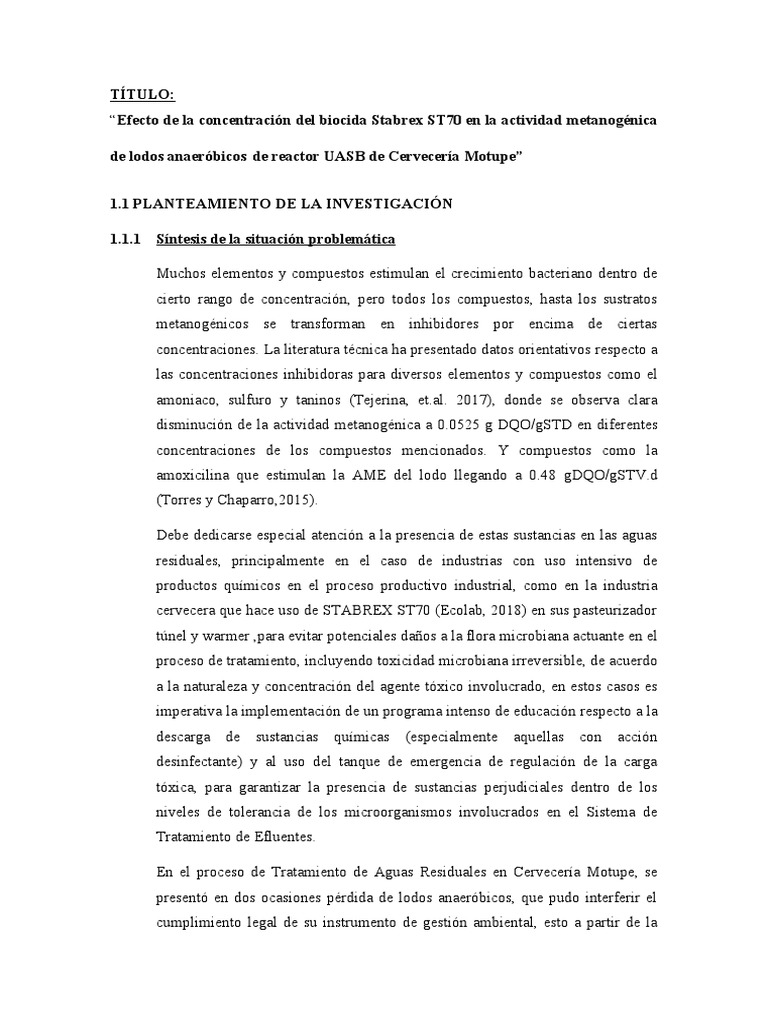 TÍTULO:

"Efecto de la concentración del biocida Stabrex ST70 en la actividad metanogénica de lodos anaeróbicos de reactor UASB de Cervecería Motupe"

1.1 PLANTEAMIENTO DE LA INVESTIGACIÓN

1.1.1 Síntesis de la situación problemática

Muchos elementos y compuestos estimulan el crecimiento bacteriano dentro de cierto rango de concentración, pero todos los compuestos, hasta los sustratos metanogénicos se transforman en inhibidores por encima de ciertas concentraciones. La literatura técnica ha presentado datos orientativos respecto a las concentraciones inhibidoras para diversos elementos y compuestos como el amoniaco, sulfuro y taninos (Tejerina, et.al. 2017), donde se observa clara disminución de la actividad metanogénica a 0.0525 g DQO/gSTD en diferentes concentraciones de los compuestos mencionados. Y compuestos como la amoxicilina que estimulan la AME del lodo llegando a 0.48 gDQO/gSTV.d (Torres y Chaparro,2015).

Debe dedicarse especial atención a la presencia de estas sustancias en las aguas residuales, principalmente en el caso de industrias con uso intensivo de productos químicos en el proceso productivo industrial, como en la industria cervecera que hace uso de STABREX ST70 (Ecolab, 2018) en sus pasteurizador túnel y warmer ,para evitar potenciales daños a la flora microbiana actuante en el proceso de tratamiento, incluyendo toxicidad microbiana irreversible, de acuerdo a la naturaleza y concentración del agente tóxico involucrado, en estos casos es imperativa la implementación de un programa intenso de educación respecto a la descarga de sustancias químicas (especialmente aquellas con acción desinfectante) y al uso del tanque de emergencia de regulación de la carga tóxica, para garantizar la presencia de sustancias perjudiciales dentro de los niveles de tolerancia de los microorganismos involucrados en el Sistema de Tratamiento de Efluentes.

En el proceso de Tratamiento de Aguas Residuales en Cervecería Motupe, se presentó en dos ocasiones pérdida de lodos anaeróbicos, que pudo interferir el cumplimiento legal de su instrumento de gestión ambiental, esto a partir de la